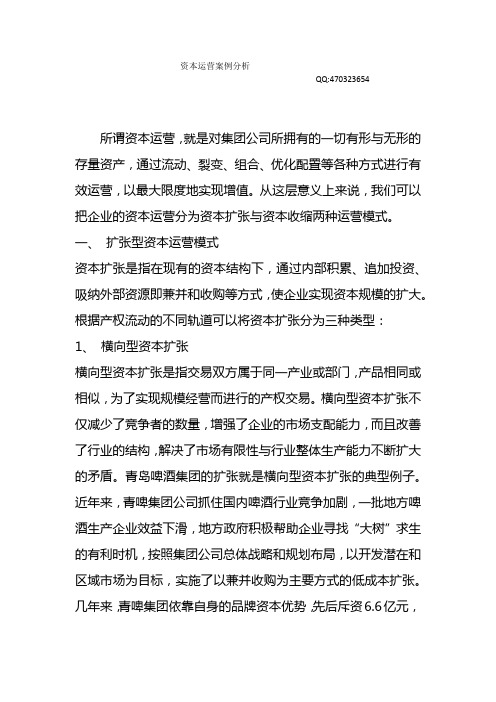 资本运营案例分析

QQ:470323654

所谓资本运营，就是对集团公司所拥有的一切有形与无形的存量资产，通过流动、裂变、组合、优化配置等各种方式进行有效运营，以最大限度地实现增值。从这层意义上来说，我们可以把企业的资本运营分为资本扩张与资本收缩两种运营模式。

一、 扩张型资本运营模式

资本扩张是指在现有的资本结构下，通过内部积累、追加投资、吸纳外部资源即兼并和收购等方式，使企业实现资本规模的扩大。根据产权流动的不同轨道可以将资本扩张分为三种类型：

1、 横向型资本扩张

横向型资本扩张是指交易双方属于同一产业或部门，产品相同或相似，为了实现规模经营而进行的产权交易。横向型资本扩张不仅减少了竞争者的数量，增强了企业的市场支配能力，而且改善了行业的结构，解决了市场有限性与行业整体生产能力不断扩大的矛盾。青岛啤酒集团的扩张就是横向型资本扩张的典型例子。近年来，青啤集团公司抓住国内啤酒行业竞争加剧，一批地方啤酒生产企业效益下滑，地方政府积极帮助企业寻找“大树”求生的有利时机，按照集团公司总体战略和规划布局，以开发潜在和区域市场为目标，实施了以兼并收购为主要方式的低成本扩张。几年来，青啤集团依靠自身的品牌资本优势，先后斥资6.6亿元，